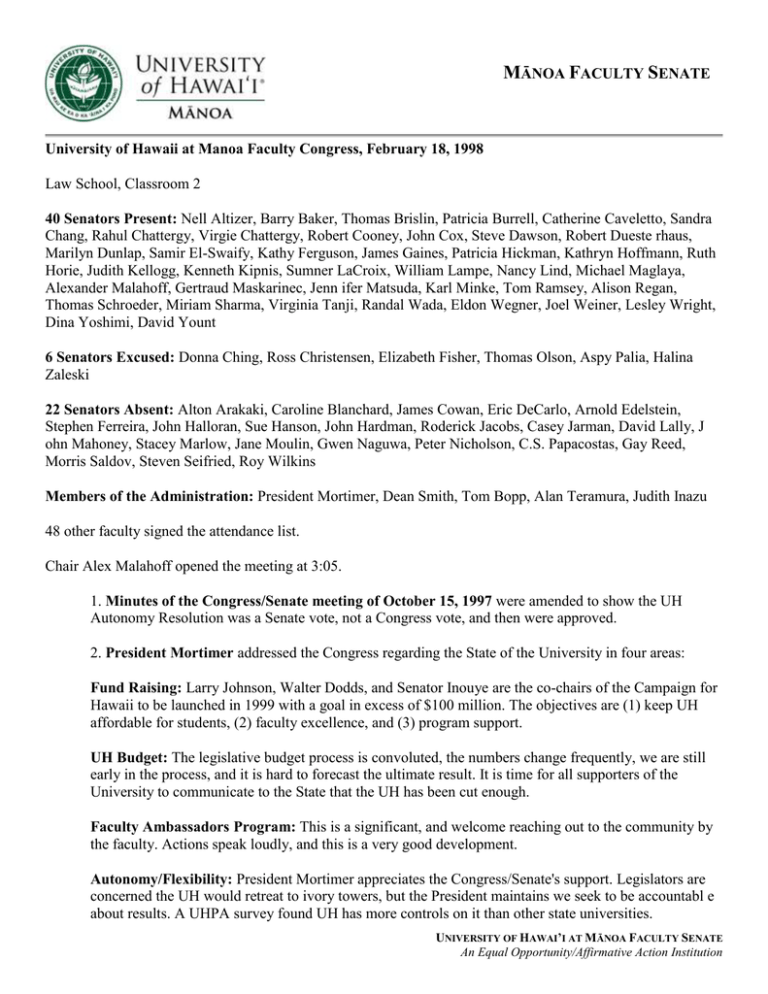 UNIVERSITY of HAWAI'I®
MĀNOA

MĀNOA FACULTY SENATE

University of Hawaii at Manoa Faculty Congress, February 18, 1998

Law School, Classroom 2

40 Senators Present: Nell Altizer, Barry Baker, Thomas Brislin, Patricia Burrell, Catherine Caveletto, Sandra Chang, Rahul Chattergy, Virgie Chattergy, Robert Cooney, John Cox, Steve Dawson, Robert Dueste rhaus, Marilyn Dunlap, Samir El-Swaify, Kathy Ferguson, James Gaines, Patricia Hickman, Kathryn Hoffmann, Ruth Horie, Judith Kellogg, Kenneth Kipnis, Sumner LaCroix, William Lampe, Nancy Lind, Michael Maglaya, Alexander Malahoff, Gertraud Maskarinec, Jenn ifer Matsuda, Karl Minke, Tom Ramsey, Alison Regan, Thomas Schroeder, Miriam Sharma, Virginia Tanji, Randal Wada, Eldon Wegner, Joel Weiner, Lesley Wright, Dina Yoshimi, David Yount

6 Senators Excused: Donna Ching, Ross Christensen, Elizabeth Fisher, Thomas Olson, Aspy Palia, Halina Zaleski

22 Senators Absent: Alton Arakaki, Caroline Blanchard, James Cowan, Eric DeCarlo, Arnold Edelstein, Stephen Ferreira, John Halloran, Sue Hanson, John Hardman, Roderick Jacobs, Casey Jarman, David Lally, J ohn Mahoney, Stacey Marlow, Jane Moulin, Gwen Naguwa, Peter Nicholson, C.S. Papacostas, Gay Reed, Morris Saldov, Steven Seifried, Roy Wilkins

Members of the Administration: President Mortimer, Dean Smith, Tom Bopp, Alan Teramura, Judith Inazu

48 other faculty signed the attendance list.

Chair Alex Malahoff opened the meeting at 3:05.

1. Minutes of the Congress/Senate meeting of October 15, 1997 were amended to show the UH Autonomy Resolution was a Senate vote, not a Congress vote, and then were approved.

2. President Mortimer addressed the Congress regarding the State of the University in four areas:

Fund Raising: Larry Johnson, Walter Dodds, and Senator Inouye are the co-chairs of the Campaign for Hawaii to be launched in 1999 with a goal in excess of $100 million. The objectives are (1) keep UH affordable for students, (2) faculty excellence, and (3) program support.

UH Budget: The legislative budget process is convoluted, the numbers change frequently, we are still early in the process, and it is hard to forecast the ultimate result. It is time for all supporters of the University to communicate to the State that the UH has been cut enough.

Faculty Ambassadors Program: This is a significant, and welcome reaching out to the community by the faculty. Actions speak loudly, and this is a very good development.

Autonomy/Flexibility: President Mortimer appreciates the Congress/Senate's support. Legislators are concerned the UH would retreat to ivory towers, but the President maintains we seek to be accountabl e about results. A UHPA survey found UH has more controls on it than other state universities.

UNIVERSITY OF HAWAI'I AT MĀNOA FACULTY SENATE
An Equal Opportunity/Affirmative Action Institution